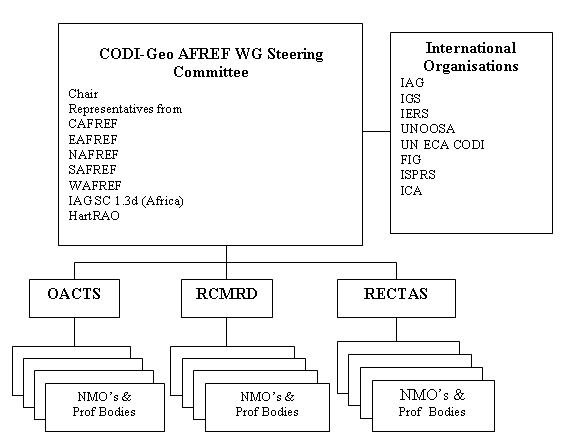 CODI-Geo AFREF WG Steering Committee

Chair
Representatives from
CAFREF
EAFREF
NAFREF
SAFREF
WAFREF
IAG SC 1.3d (Africa)
HartRAO

International Organisations

IAG
IGS
IERS
UNOOSA
UN ECA CODI
FIG
ISPRS
ICA

OACTS

RCMRD

RECTAS

NMO's & Prof Bodies

NMO's & Prof Bodies

NMO's & Prof Bodies